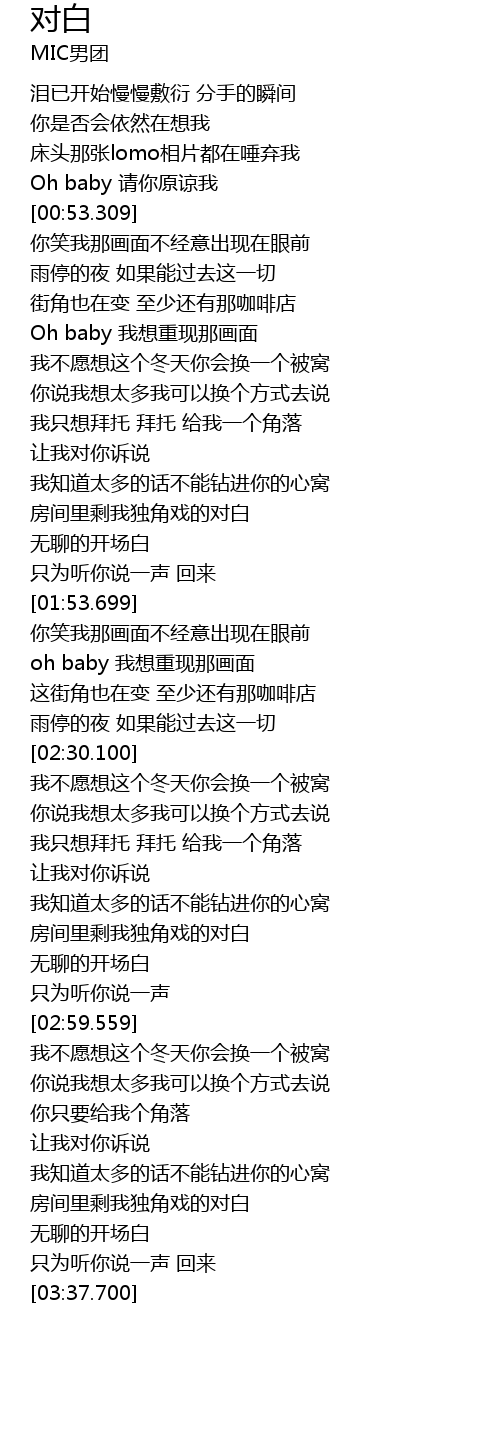 对白
MIC男团

泪已开始慢慢敷衍 分手的瞬间
你是否会依然在想我
床头那张lomo相片都在唾弃我
Oh baby 请你原谅我
[00:53.309]
你笑我那画面不经意出现在眼前
雨停的夜 如果能过去这一切
街角也在变 至少还有那咖啡店
Oh baby 我想重现那画面
我不愿想这个冬天你会换一个被窝
你说我想太多我可以换个方式去说
我只想拜托 拜托 给我一个角落
让我对你诉说
我知道太多的话不能钻进你的心窝
房间里剩我独角戏的对白
无聊的开场白
只为听你说一声 回来
[01:53.699]
你笑我那画面不经意出现在眼前
oh baby 我想重现那画面
这街角也在变 至少还有那咖啡店
雨停的夜 如果能过去这一切
[02:30.100]
我不愿想这个冬天你会换一个被窝
你说我想太多我可以换个方式去说
我只想拜托 拜托 给我一个角落
让我对你诉说
我知道太多的话不能钻进你的心窝
房间里剩我独角戏的对白
无聊的开场白
只为听你说一声
[02:59.559]
我不愿想这个冬天你会换一个被窝
你说我想太多我可以换个方式去说
你只要给我个角落
让我对你诉说
我知道太多的话不能钻进你的心窝
房间里剩我独角戏的对白
无聊的开场白
只为听你说一声 回来
[03:37.700]